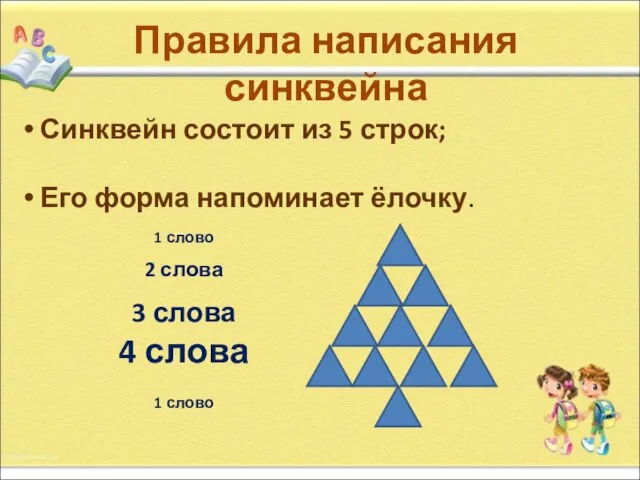 ABC

Правила написания синквейна

• Синквейн состоит из 5 строк;

• Его форма напоминает ёлочку.

1 слово

2 слова

3 слова

4 слова

1 слово